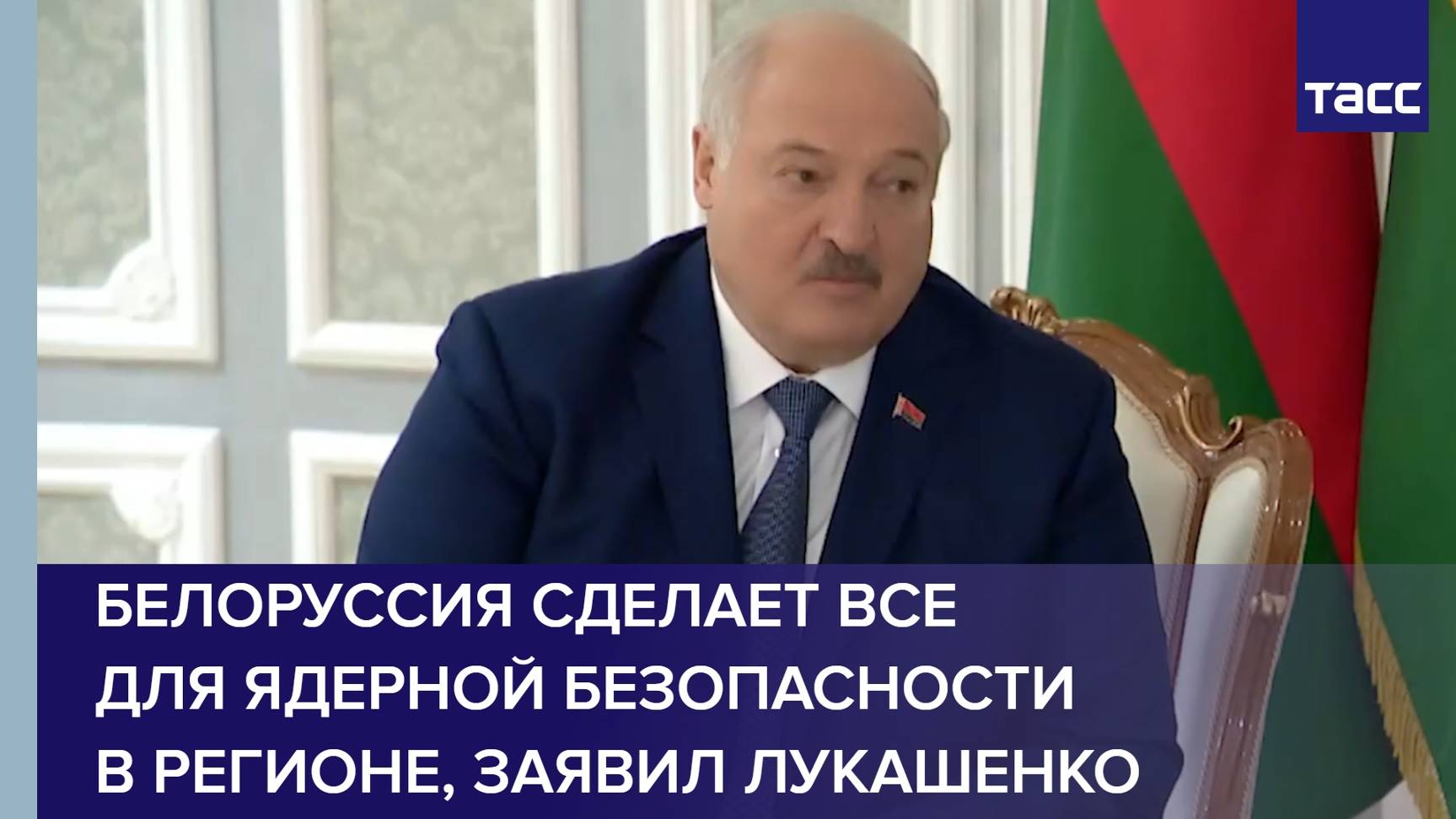 ТАСС

БЕЛОРУССИЯ СДЕЛАЕТ ВСЕ ДЛЯ ЯДЕРНОЙ БЕЗОПАСНОСТИ В РЕГИОНЕ, ЗАЯВИЛ ЛУКАШЕНКО